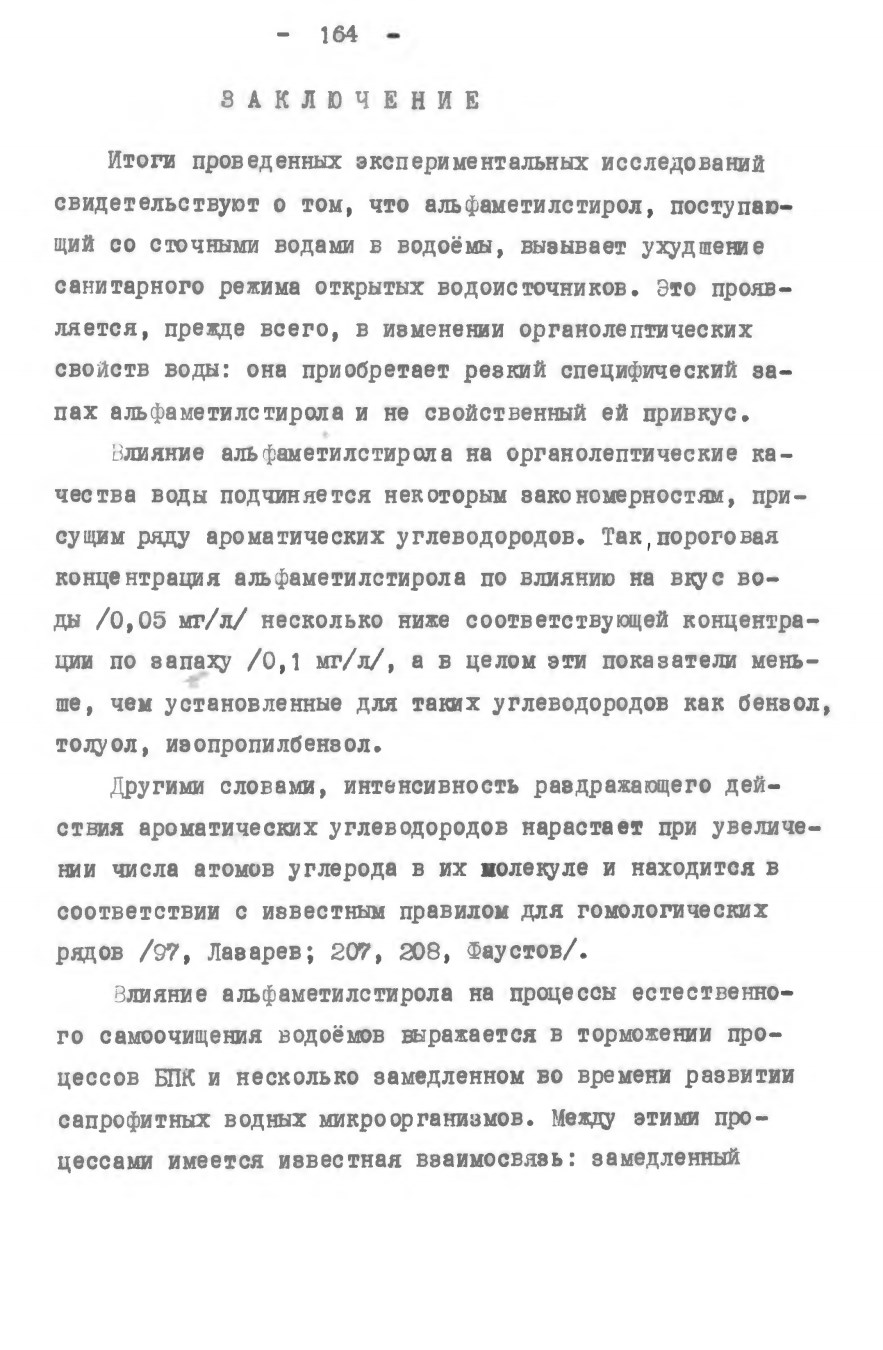 - 164 -

ЗАКЛЮЧЕНИЕ

Итоги проведенных экспериментальных исследований свидетельствуют о том, что альфаметилстирол, поступающий со сточными водами в водоёмы, вызывает ухудшение санитарного режима открытых водоисточников. Это проявляется, прежде всего, в изменении органолептических свойств воды: она приобретает резкий специфический запах альфаметилстирола и не свойственный ей привкус.

Влияние альфаметилстирола на органолептические качества воды подчиняется некоторым закономерностям, присущим ряду ароматических углеводородов. Так, пороговая концентрация альфаметилстирола по влиянию на вкус воды /0,05 мг/л/ несколько ниже соответствующей концентрации по запаху /0,1 мг/л/, а в целом эти показатели меньше, чем установленные для таких углеводородов как бензол, толуол, изопропилбензол.

Другими словами, интенсивность раздражающего действия ароматических углеводородов нарастает при увеличении числа атомов углерода в их молекуле и находится в соответствии с известным правилом для гомологических рядов /97, Лазарев; 207, 208, Фаустов/.

Влияние альфаметилстирола на процессы естественного самоочищения водоёмов выражается в торможении процессов БПК и несколько замедленном во времени развитии сапрофитных водных микроорганизмов. Между этими процессами имеется известная взаимосвязь: замедленный